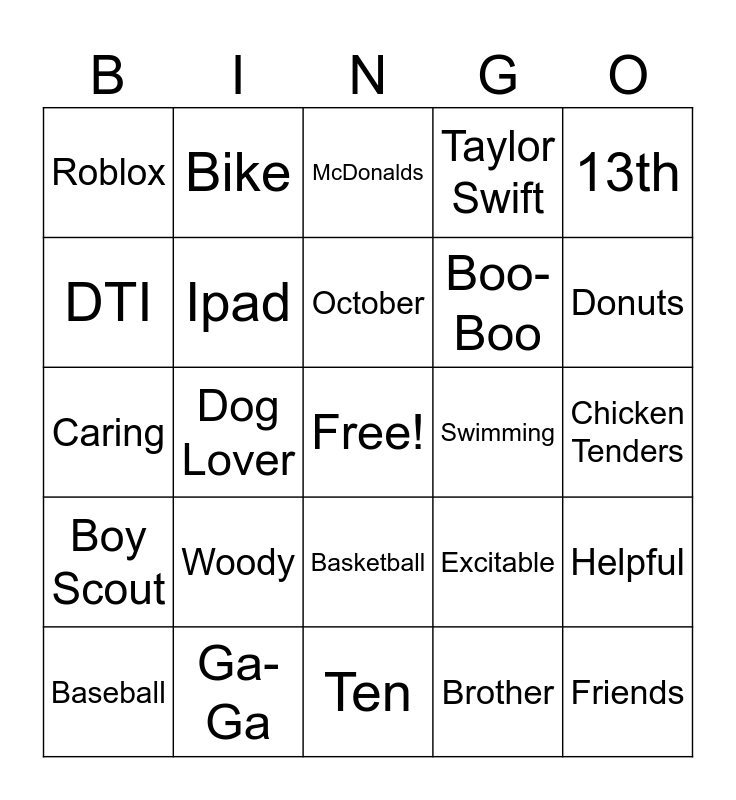 | B | I | N | G | O |
|---|---|---|---|---|
| Roblox | Bike | McDonalds | Taylor Swift | 13th |
| DTI | Ipad | October | Boo-Boo | Donuts |
| Caring | Dog Lover | Free! | Swimming | Chicken Tenders |
| Boy Scout | Woody | Basketball | Excitable | Helpful |
| Baseball | Ga-Ga | Ten | Brother | Friends |